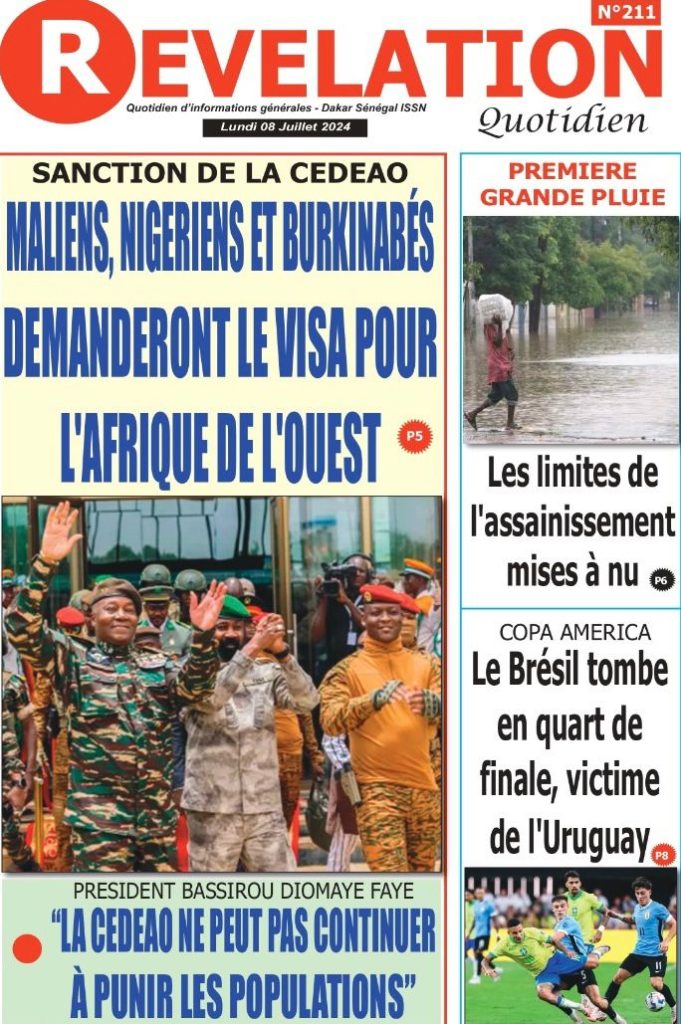 N°211

REVELATION

Quotidien d'informations générales - Dakar Sénégal ISSN

Lundi 08 Juillet 2024

Quotidien

SANCTION DE LA CEDEAO

MALIENS, NIGERIENS ET BURKINABÉS DEMANDERONT LE VISA POUR L'AFRIQUE DE L'OUEST

P5

PRESIDENT BASSIROU DIOMAYE FAYE

"LA CEDEAO NE PEUT PAS CONTINUER À PUNIR LES POPULATIONS"

PREMIERE GRANDE PLUIE

Les limites de l'assainissement mises à nu

P6

COPA AMERICA

Le Brésil tombe en quart de finale, victime de l'Uruguay

P8